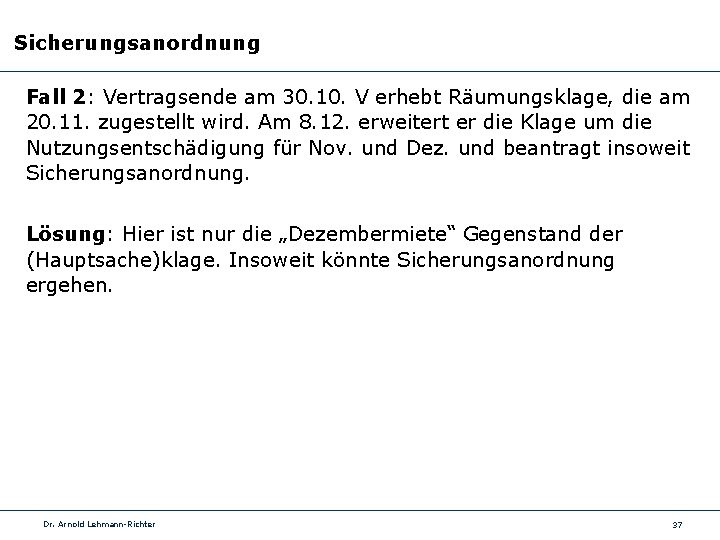 Sicherungsanordnung

Fall 2: Vertragsende am 30.10. V erhebt Räumungsklage, die am 20.11. zugestellt wird. Am 8.12. erweitert er die Klage um die Nutzungsentschädigung für Nov. und Dez. und beantragt insoweit Sicherungsanordnung.

Lösung: Hier ist nur die „Dezembermiete“ Gegenstand der (Hauptsache)klage. Insoweit könnte Sicherungsanordnung ergehen.

Dr. Arnold Lehmann-Richter

37